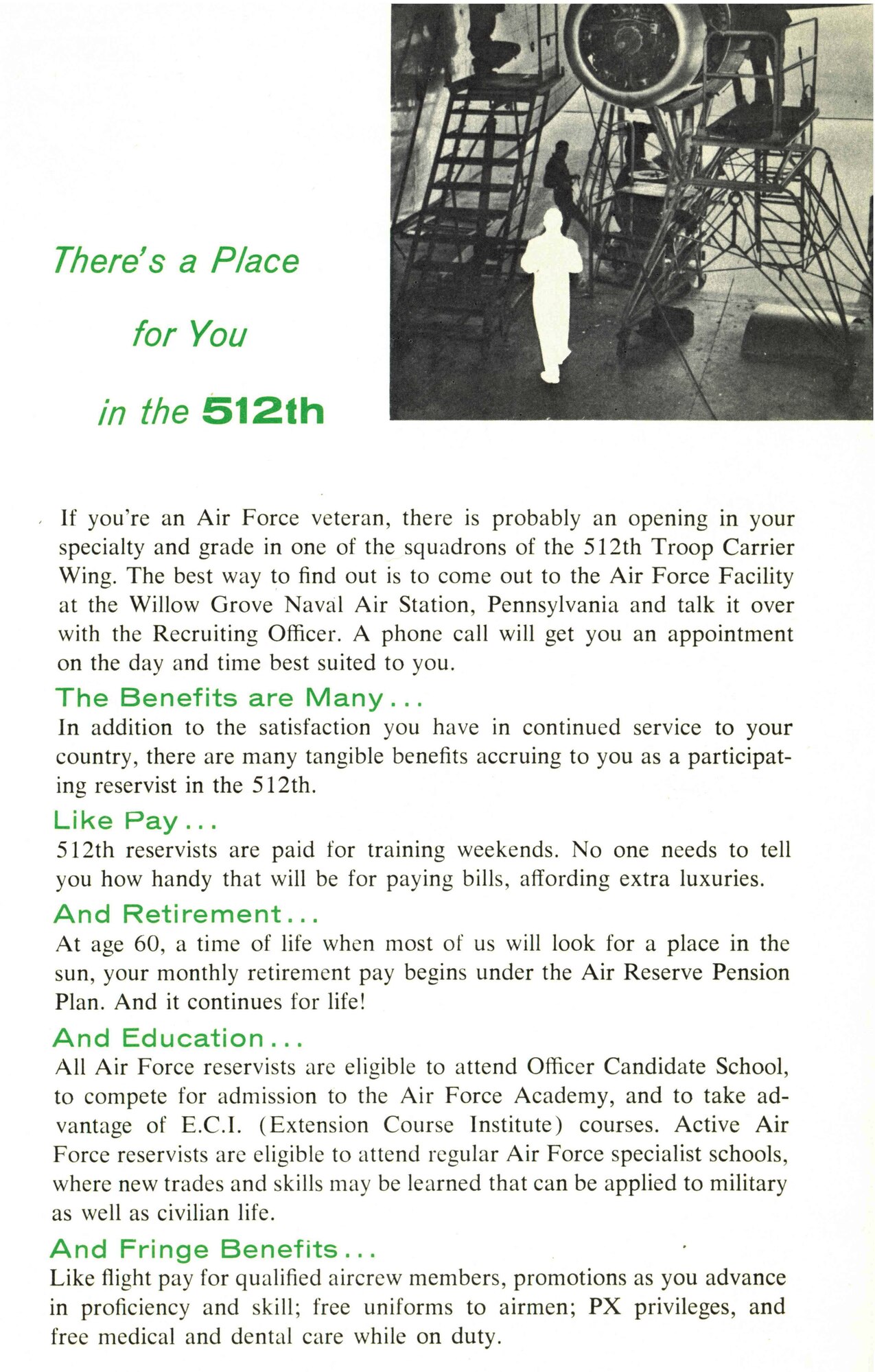 There's a Place for You in the 512th

If you're an Air Force veteran, there is probably an opening in your specialty and grade in one of the squadrons of the 512th Troop Carrier Wing. The best way to find out is to come out to the Air Force Facility at the Willow Grove Naval Air Station, Pennsylvania and talk it over with the Recruiting Officer. A phone call will get you an appointment on the day and time best suited to you.

The Benefits are Many...

In addition to the satisfaction you have in continued service to your country, there are many tangible benefits accruing to you as a participating reservist in the 512th.

Like Pay...

512th reservists are paid for training weekends. No one needs to tell you how handy that will be for paying bills, affording extra luxuries.

And Retirement...

At age 60, a time of life when most of us will look for a place in the sun, your monthly retirement pay begins under the Air Reserve Pension Plan. And it continues for life!

And Education...

All Air Force reservists are eligible to attend Officer Candidate School, to compete for admission to the Air Force Academy, and to take advantage of E.C.I. (Extension Course Institute) courses. Active Air Force reservists are eligible to attend regular Air Force specialist schools, where new trades and skills may be learned that can be applied to military as well as civilian life.

And Fringe Benefits...

Like flight pay for qualified aircrew members, promotions as you advance in proficiency and skill; free uniforms to airmen; PX privileges, and free medical and dental care while on duty.